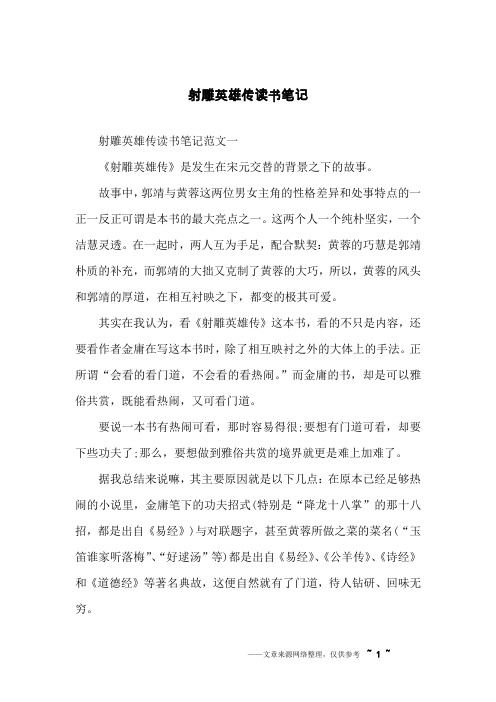 射雕英雄传读书笔记

射雕英雄传读书笔记范文一

《射雕英雄传》是发生在宋元交替的背景之下的故事。

故事中，郭靖与黄蓉这两位男女主角的性格差异和处事特点的一正一反正可谓是本书的最大亮点之一。这两个人一个纯朴坚实，一个洁慧灵透。在一起时，两人互为手足，配合默契：黄蓉的巧慧是郭靖朴质的补充，而郭靖的大拙又克制了黄蓉的大巧，所以，黄蓉的风头和郭靖的厚道，在相互衬映之下，都变的极其可爱。

其实在我认为，看《射雕英雄传》这本书，看的不只是内容，还要看作者金庸在写这本书时，除了相互映衬之外的大体上的手法。正所谓“会看的看门道，不会看的看热闹。”而金庸的书，却是可以雅俗共赏，既能看热闹，又可看门道。

要说一本书有热闹可看，那时容易得很;要想有门道可看，却要下些功夫了;那么，要想做到雅俗共赏的境界就更是难上加难了。

据我总结来说嘛，其主要原因就是以下几点：在原本已经足够热闹的小说里，金庸笔下的功夫招式(特别是“降龙十八掌”的那十八招，都是出自《易经》)与对联题字，甚至黄蓉所做之菜的菜名(“玉笛谁家听落梅”、“好逑汤”等)都是出自《易经》、《公羊传》、《诗经》和《道德经》等著名典故，这便自然就有了门道，待人钻研、回味无穷。

——文章来源网络整理，仅供参考 ~ 1 ~